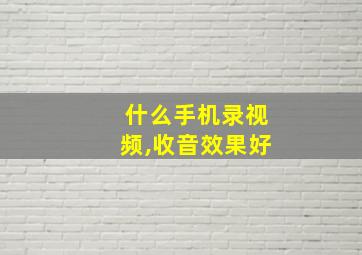 什么手机录视频,收音效果好